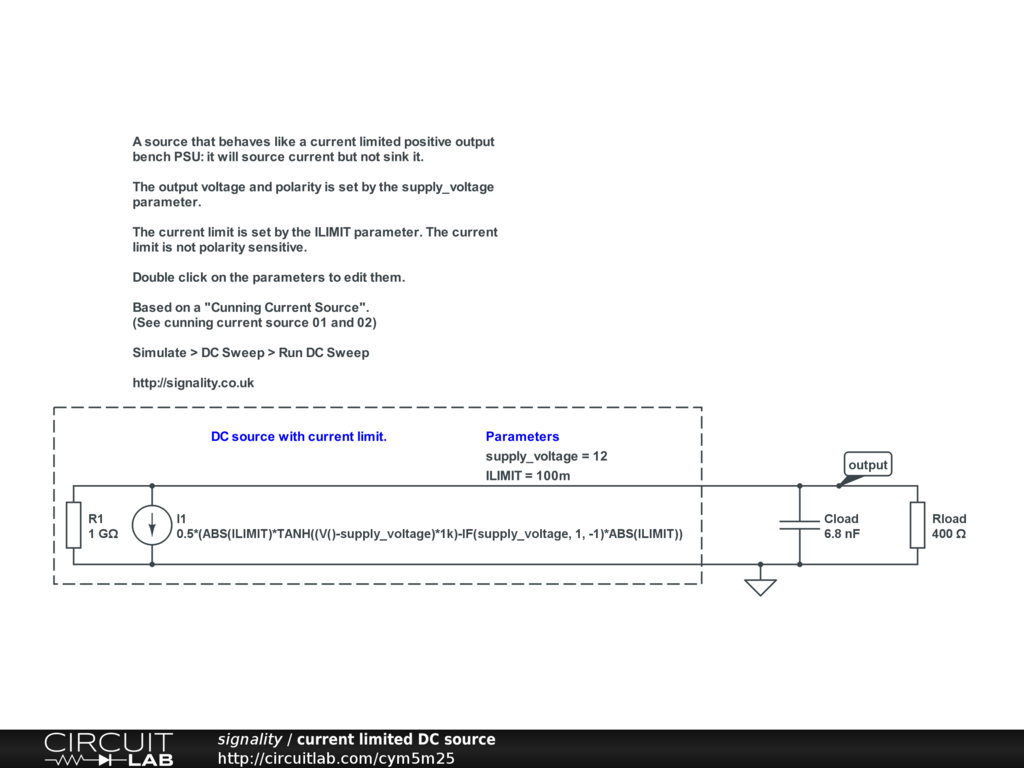 A source that behaves like a current limited positive output bench PSU: it will source current but not sink it.

The output voltage and polarity is set by the supply_voltage parameter.

The current limit is set by the ILIMIT parameter. The current limit is not polarity sensitive.

Double click on the parameters to edit them.

Based on a "Cunning Current Source".
(See cunning current source 01 and 02)

Simulate > DC Sweep > Run DC Sweep

http://signality.co.uk

DC source with current limit.

Parameters
supply_voltage = 12
ILIMIT = 100m

output

R1
1 GΩ

I1
0.5*(ABS(ILIMIT)*TANH((V()-supply_voltage)*1k)-IF(supply_voltage, 1, -1)*ABS(ILIMIT))

Cload
6.8 nF

Rload
400 Ω

CIRCUIT LAB

signality / current limited DC source
http://circuitlab.com/cym5m25